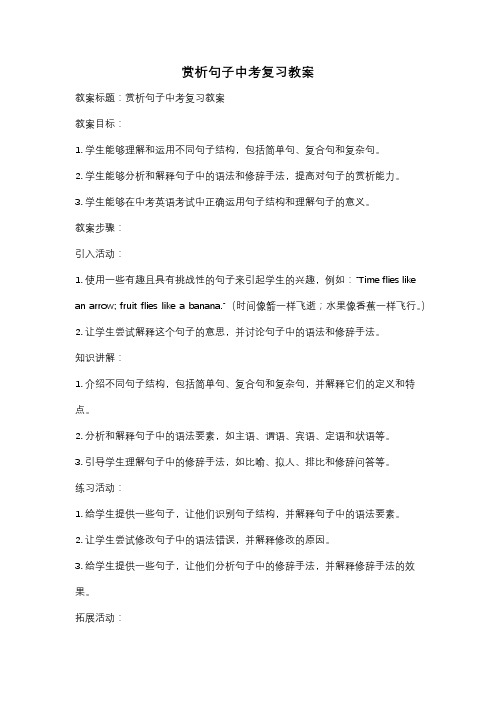 赏析句子中考复习教案

教案标题：赏析句子中考复习教案

教案目标：

1. 学生能够理解和运用不同句子结构，包括简单句、复合句和复杂句。

2. 学生能够分析和解释句子中的语法和修辞手法，提高对句子的赏析能力。

3. 学生能够在中考英语考试中正确运用句子结构和理解句子的意义。

教案步骤：

引入活动：

1. 使用一些有趣且具有挑战性的句子来引起学生的兴趣，例如："Time flies like an arrow; fruit flies like a banana."（时间像箭一样飞逝；水果像香蕉一样飞行。）

2. 让学生尝试解释这个句子的意思，并讨论句子中的语法和修辞手法。

知识讲解：

1. 介绍不同句子结构，包括简单句、复合句和复杂句，并解释它们的定义和特点。

2. 分析和解释句子中的语法要素，如主语、谓语、宾语、定语和状语等。

3. 引导学生理解句子中的修辞手法，如比喻、拟人、排比和修辞问答等。

练习活动：

1. 给学生提供一些句子，让他们识别句子结构，并解释句子中的语法要素。

2. 让学生尝试修改句子中的语法错误，并解释修改的原因。

3. 给学生提供一些句子，让他们分析句子中的修辞手法，并解释修辞手法的效果。

拓展活动：